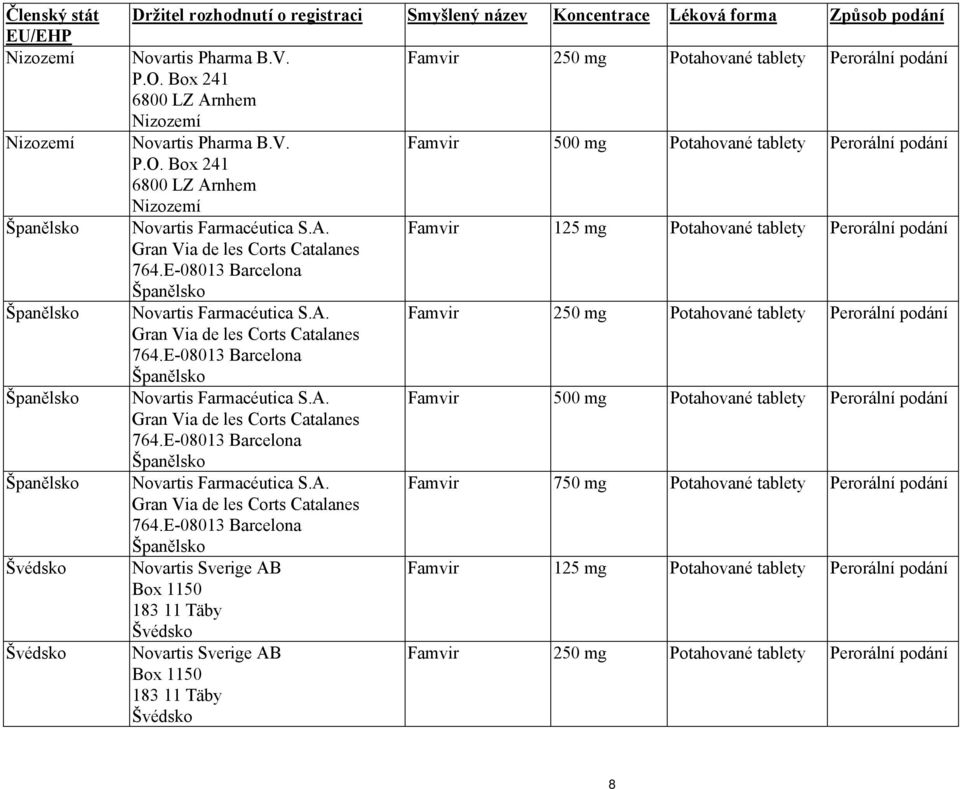 | Členský stát EU/EHP | Držitel rozhodnutí o registraci | Smyšlený název | Koncentrace | Léková forma | Způsob podání |
|---|---|---|---|---|---|
| Nizozemí | Novartis Pharma B.V. P.O. Box 241 6800 LZ Arnhem Nizozemí | Famvir | 250 mg | Potahované tablety | Perorální podání |
| Nizozemí | Novartis Pharma B.V. P.O. Box 241 6800 LZ Arnhem Nizozemí | Famvir | 500 mg | Potahované tablety | Perorální podání |
| Španělsko | Novartis Farmacéutica S.A. Gran Via de les Corts Catalanes 764.E-08013 Barcelona Španělsko | Famvir | 125 mg | Potahované tablety | Perorální podání |
| Španělsko | Novartis Farmacéutica S.A. Gran Via de les Corts Catalanes 764.E-08013 Barcelona Španělsko | Famvir | 250 mg | Potahované tablety | Perorální podání |
| Španělsko | Novartis Farmacéutica S.A. Gran Via de les Corts Catalanes 764.E-08013 Barcelona Španělsko | Famvir | 500 mg | Potahované tablety | Perorální podání |
| Španělsko | Novartis Farmacéutica S.A. Gran Via de les Corts Catalanes 764.E-08013 Barcelona Španělsko | Famvir | 750 mg | Potahované tablety | Perorální podání |
| Švédsko | Novartis Sverige AB Box 1150 183 11 Täby Švédsko | Famvir | 125 mg | Potahované tablety | Perorální podání |
| Švédsko | Novartis Sverige AB Box 1150 183 11 Täby Švédsko | Famvir | 250 mg | Potahované tablety | Perorální podání |

8